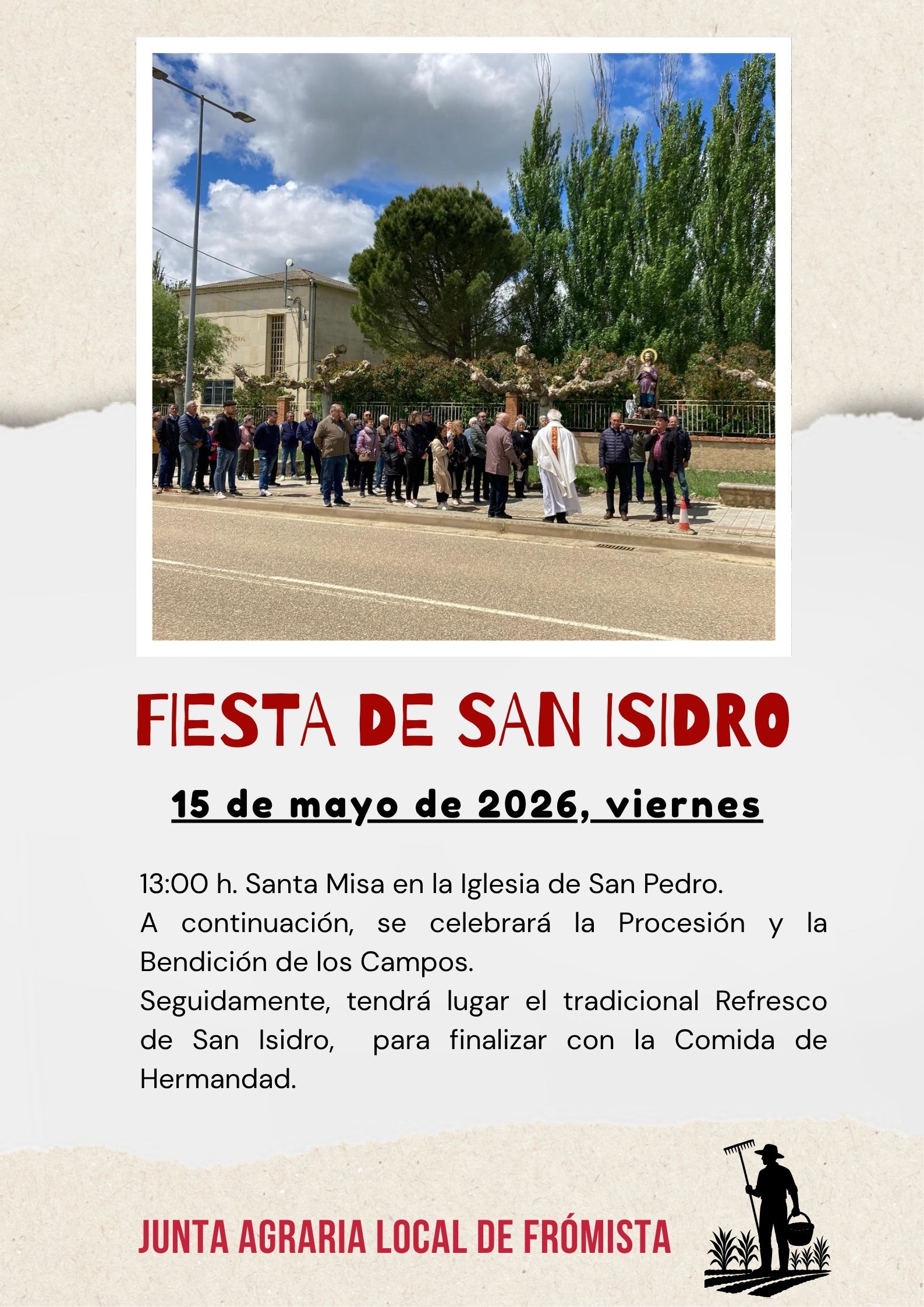 FIESTA DE SAN ISIDRO

15 de mayo de 2026, viernes

13:00 h. Santa Misa en la Iglesia de San Pedro.
A continuación, se celebrará la Procesión y la Bendición de los Campos.
Seguidamente, tendrá lugar el tradicional Refresco de San Isidro, para finalizar con la Comida de Hermandad.

JUNTA AGRARIA LOCAL DE FRÓMISTA